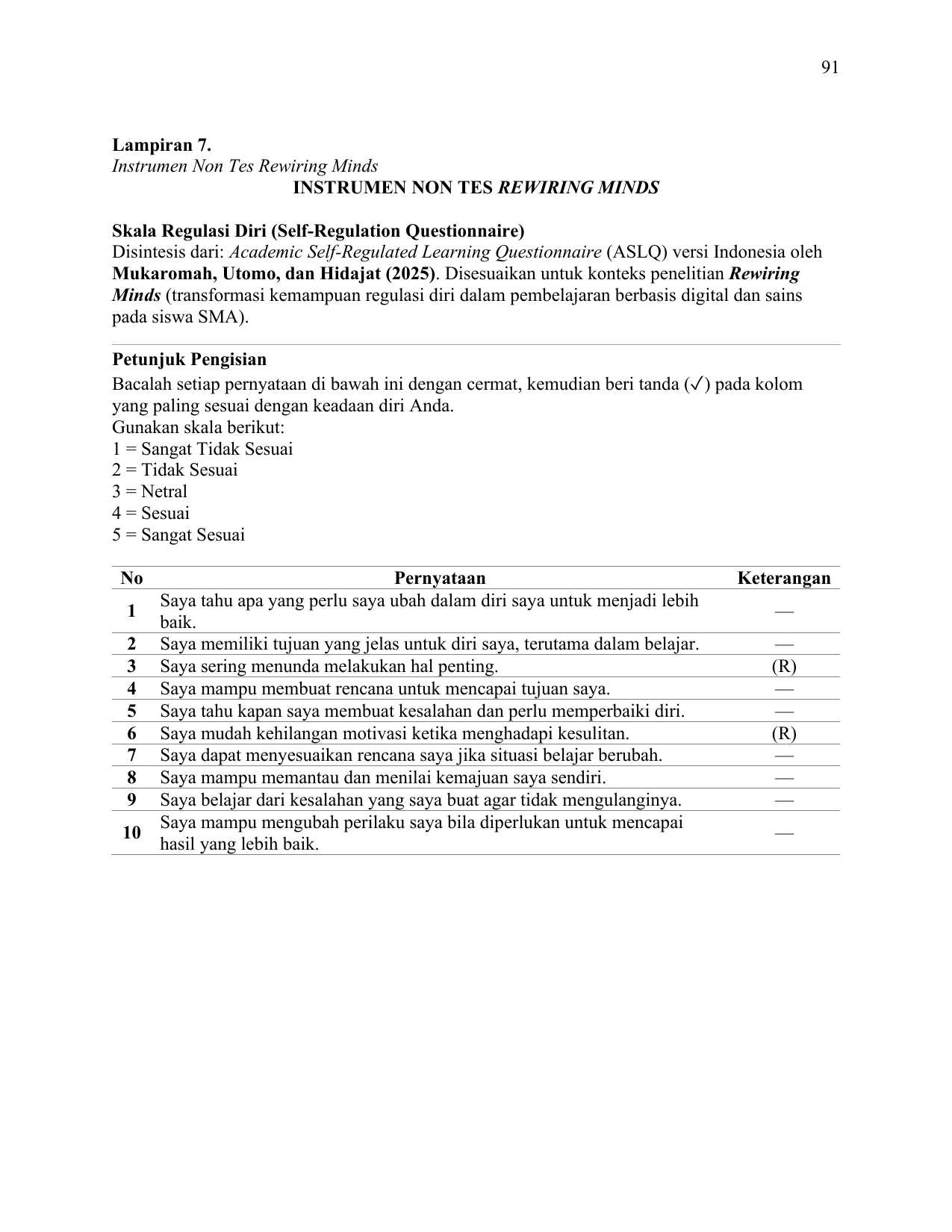 91

Lampiran 7.
Instrumen Non Tes Rewiring Minds
INSTRUMEN NON TES REWIRING MINDS

Skala Regulasi Diri (Self-Regulation Questionnaire)
Disintesis dari: Academic Self-Regulated Learning Questionnaire (ASLQ) versi Indonesia oleh Mukaromah, Utomo, dan Hidajat (2025). Disesuaikan untuk konteks penelitian Rewiring Minds (transformasi kemampuan regulasi diri dalam pembelajaran berbasis digital dan sains pada siswa SMA).

Petunjuk Pengisian
Bacalah setiap pernyataan di bawah ini dengan cermat, kemudian beri tanda (✓) pada kolom yang paling sesuai dengan keadaan diri Anda.
Gunakan skala berikut:
1 = Sangat Tidak Sesuai
2 = Tidak Sesuai
3 = Netral
4 = Sesuai
5 = Sangat Sesuai

| No | Pernyataan | Keterangan |
|---|---|---|
| 1 | Saya tahu apa yang perlu saya ubah dalam diri saya untuk menjadi lebih baik. | — |
| 2 | Saya memiliki tujuan yang jelas untuk diri saya, terutama dalam belajar. | — |
| 3 | Saya sering menunda melakukan hal penting. | (R) |
| 4 | Saya mampu membuat rencana untuk mencapai tujuan saya. | — |
| 5 | Saya tahu kapan saya membuat kesalahan dan perlu memperbaiki diri. | — |
| 6 | Saya mudah kehilangan motivasi ketika menghadapi kesulitan. | (R) |
| 7 | Saya dapat menyesuaikan rencana saya jika situasi belajar berubah. | — |
| 8 | Saya mampu memantau dan menilai kemajuan saya sendiri. | — |
| 9 | Saya belajar dari kesalahan yang saya buat agar tidak mengulanginya. | — |
| 10 | Saya mampu mengubah perilaku saya bila diperlukan untuk mencapai hasil yang lebih baik. | — |